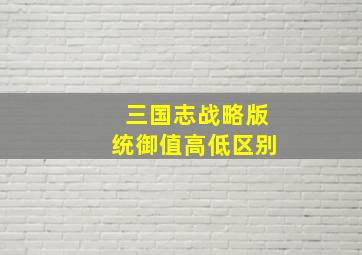 三国志战略版
统御值高低区别